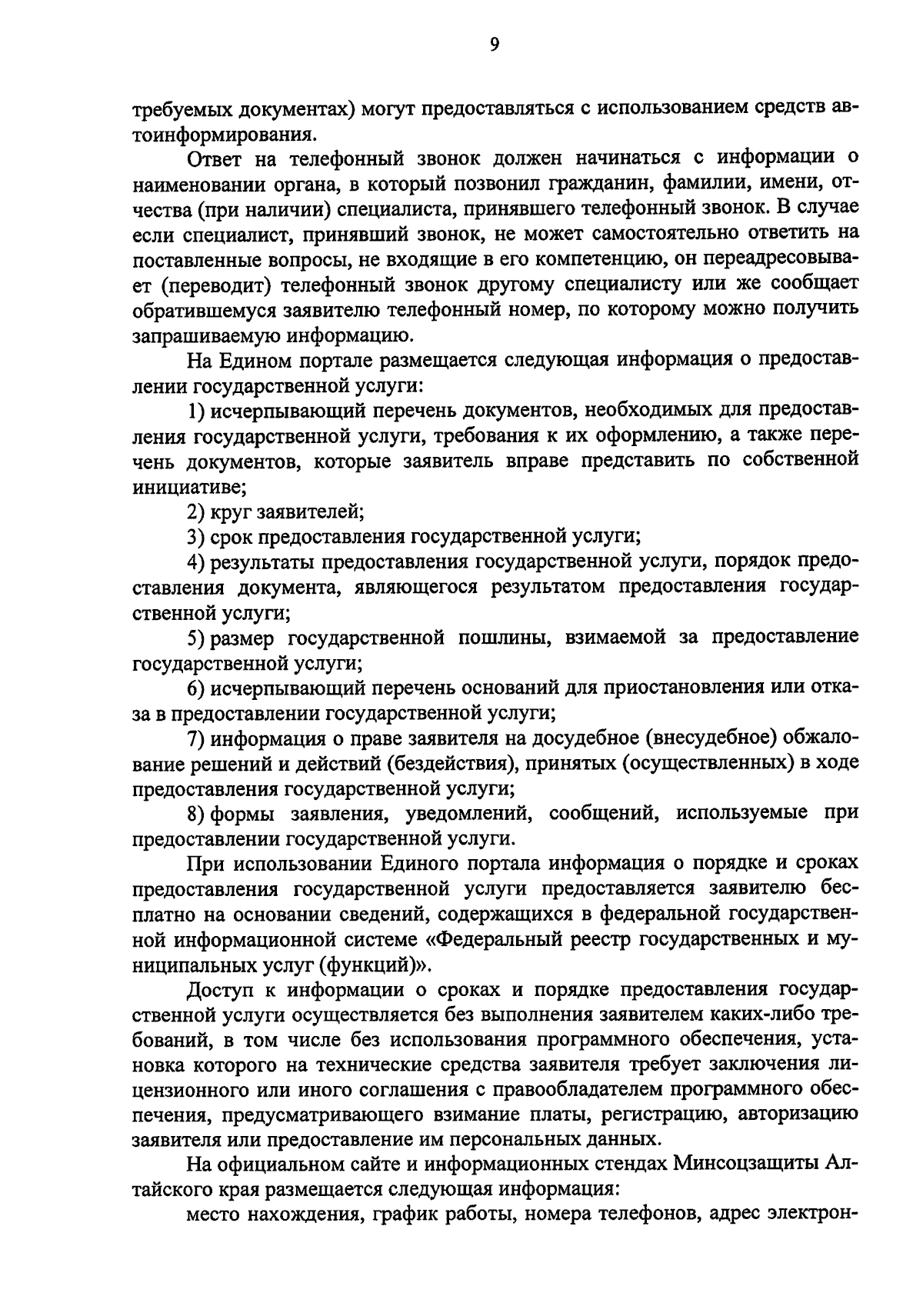 9

требуемых документах) могут предоставляться с использованием средств автоинформирования.

Ответ на телефонный звонок должен начинаться с информации о наименовании органа, в который позвонил гражданин, фамилии, имени, отчества (при наличии) специалиста, принявшего телефонный звонок. В случае если специалист, принявший звонок, не может самостоятельно ответить на поставленные вопросы, не входящие в его компетенцию, он переадресовывает (переводит) телефонный звонок другому специалисту или же сообщает обратившемуся заявителю телефонный номер, по которому можно получить запрашиваемую информацию.

На Едином портале размещается следующая информация о предоставлении государственной услуги:

1) исчерпывающий перечень документов, необходимых для предоставления государственной услуги, требования к их оформлению, а также перечень документов, которые заявитель вправе представить по собственной инициативе;

2) круг заявителей;

3) срок предоставления государственной услуги;

4) результаты предоставления государственной услуги, порядок предоставления документа, являющегося результатом предоставления государственной услуги;

5) размер государственной пошлины, взимаемой за предоставление государственной услуги;

6) исчерпывающий перечень оснований для приостановления или отказа в предоставлении государственной услуги;

7) информация о праве заявителя на досудебное (внесудебное) обжалование решений и действий (бездействия), принятых (осуществленных) в ходе предоставления государственной услуги;

8) формы заявления, уведомлений, сообщений, используемые при предоставлении государственной услуги.

При использовании Единого портала информация о порядке и сроках предоставления государственной услуги предоставляется заявителю бесплатно на основании сведений, содержащихся в федеральной государственной информационной системе «Федеральный реестр государственных и муниципальных услуг (функций)».

Доступ к информации о сроках и порядке предоставления государственной услуги осуществляется без выполнения заявителем каких-либо требований, в том числе без использования программного обеспечения, установка которого на технические средства заявителя требует заключения лицензионного или иного соглашения с правообладателем программного обеспечения, предусматривающего взимание платы, регистрацию, авторизацию заявителя или предоставление им персональных данных.

На официальном сайте и информационных стендах Минсоцзащиты Алтайского края размещается следующая информация:

место нахождения, график работы, номера телефонов, адрес электрон-